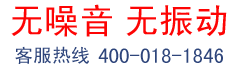 无噪音 无振动

客服热线 400-018-1846